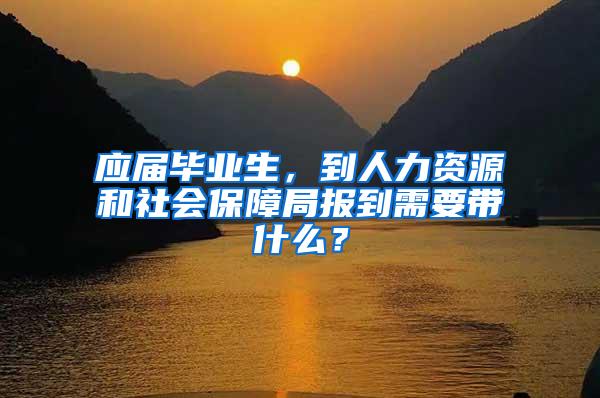 应届毕业生，到人力资源和社会保障局报到需要带什么？